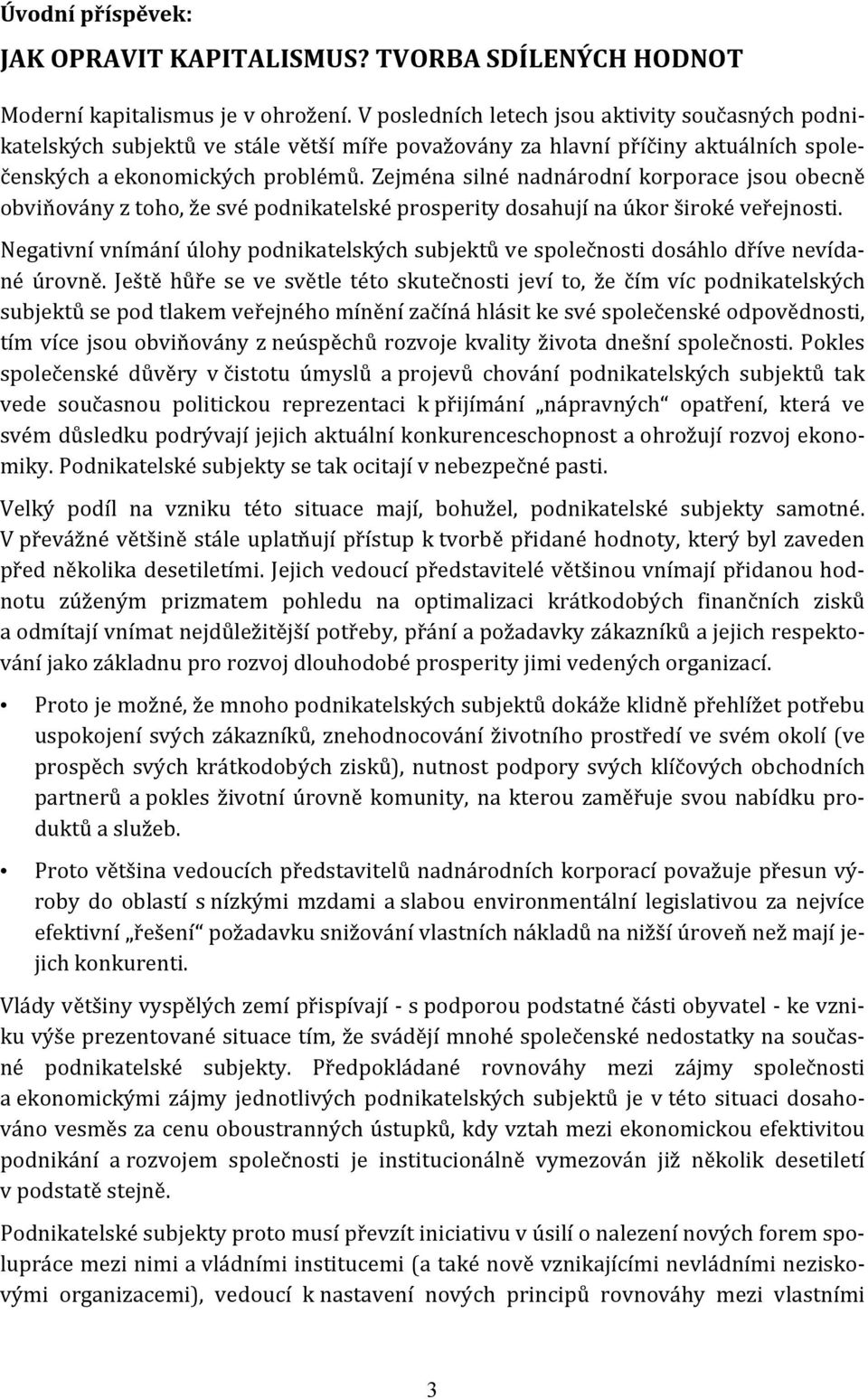 Úvodní příspěvek:

JAK OPRAVIT KAPITALISMUS? TVORBA SDÍLENÝCH HODNOT

Moderní kapitalismus je v ohrožení. V posledních letech jsou aktivity současných podnikatelských subjektů ve stále větší míře považovány za hlavní příčiny aktuálních společenských a ekonomických problémů. Zejména silné nadnárodní korporace jsou obecně obviňovány z toho, že své podnikatelské prosperity dosahují na úkor široké veřejnosti.

Negativní vnímání úlohy podnikatelských subjektů ve společnosti dosáhlo dříve nevídané úrovně. Ještě hůře se ve světle této skutečnosti jeví to, že čím víc podnikatelských subjektů se pod tlakem veřejného mínění začíná hlásit ke své společenské odpovědnosti, tím více jsou obviňovány z neúspěchů rozvoje kvality života dnešní společnosti. Pokles společenské důvěry v čistotu úmyslů a projevů chování podnikatelských subjektů tak vede současnou politickou reprezentaci k přijímání „nápravných“ opatření, která ve svém důsledku podrývají jejich aktuální konkurenceschopnost a ohrožují rozvoj ekonomiky. Podnikatelské subjekty se tak ocitají v nebezpečné pasti.

Velký podíl na vzniku této situace mají, bohužel, podnikatelské subjekty samotné. V převážné většině stále uplatňují přístup k tvorbě přidané hodnoty, který byl zaveden před několika desetiletími. Jejich vedoucí představitelé většinou vnímají přidanou hodnotu zúženým prizmatem pohledu na optimalizaci krátkodobých finančních zisků a odmítají vnímat nejdůležitější potřeby, přání a požadavky zákazníků a jejich respektování jako základnu pro rozvoj dlouhodobé prosperity jimi vedených organizací.

• Proto je možné, že mnoho podnikatelských subjektů dokáže klidně přehlížet potřebu uspokojení svých zákazníků, znehodnocování životního prostředí ve svém okolí (ve prospěch svých krátkodobých zisků), nutnost podpory svých klíčových obchodních partnerů a pokles životní úrovně komunity, na kterou zaměřuje svou nabídku produktů a služeb.

• Proto většina vedoucích představitelů nadnárodních korporací považuje přesun výroby do oblastí s nízkými mzdami a slabou environmentální legislativou za nejvíce efektivní „řešení“ požadavku snižování vlastních nákladů na nižší úroveň než mají jejich konkurenti.

Vlády většiny vyspělých zemí přispívají - s podporou podstatné části obyvatel - ke vzniku výše prezentované situace tím, že svádějí mnohé společenské nedostatky na současné podnikatelské subjekty. Předpokládané rovnováhy mezi zájmy společnosti a ekonomickými zájmy jednotlivých podnikatelských subjektů je v této situaci dosahováno vesměs za cenu oboustranných ústupků, kdy vztah mezi ekonomickou efektivitou podnikání a rozvojem společnosti je institucionálně vymezován již několik desetiletí v podstatě stejně.

Podnikatelské subjekty proto musí převzít iniciativu v úsilí o nalezení nových forem spolupráce mezi nimi a vládními institucemi (a také nově vznikajícími nevládními neziskovými organizacemi), vedoucí k nastavení nových principů rovnováhy mezi vlastními

3